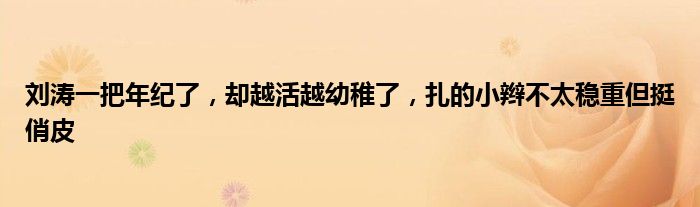 刘涛一把年纪了，却越活越幼稚了，扎的小辫不太稳重但挺俏皮